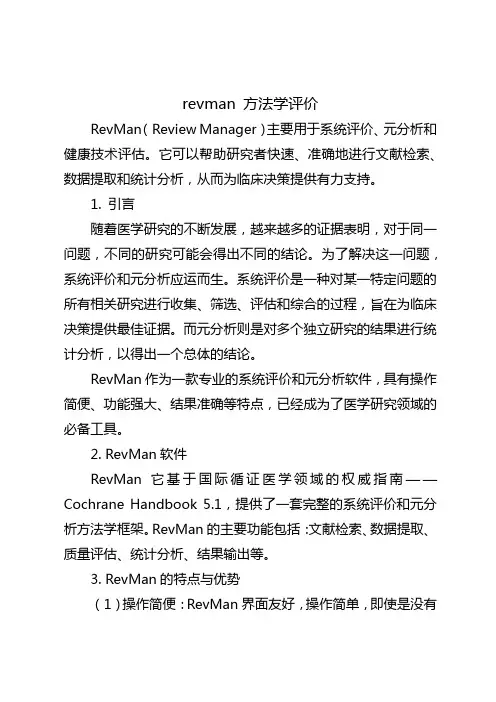 revman 方法学评价

RevMan（Review Manager）主要用于系统评价、元分析和健康技术评估。它可以帮助研究者快速、准确地进行文献检索、数据提取和统计分析，从而为临床决策提供有力支持。

1. 引言

随着医学研究的不断发展，越来越多的证据表明，对于同一问题，不同的研究可能会得出不同的结论。为了解决这一问题，系统评价和元分析应运而生。系统评价是一种对某一特定问题的所有相关研究进行收集、筛选、评估和综合的过程，旨在为临床决策提供最佳证据。而元分析则是对多个独立研究的结果进行统计分析，以得出一个总体的结论。

RevMan 作为一款专业的系统评价和元分析软件，具有操作简便、功能强大、结果准确等特点，已经成为了医学研究领域的必备工具。

2. RevMan 软件

RevMan 它基于国际循证医学领域的权威指南——Cochrane Handbook 5.1，提供了一套完整的系统评价和元分析方法学框架。RevMan 的主要功能包括：文献检索、数据提取、质量评估、统计分析、结果输出等。

3. RevMan 的特点与优势

（1）操作简便：RevMan 界面友好，操作简单，即使是没有